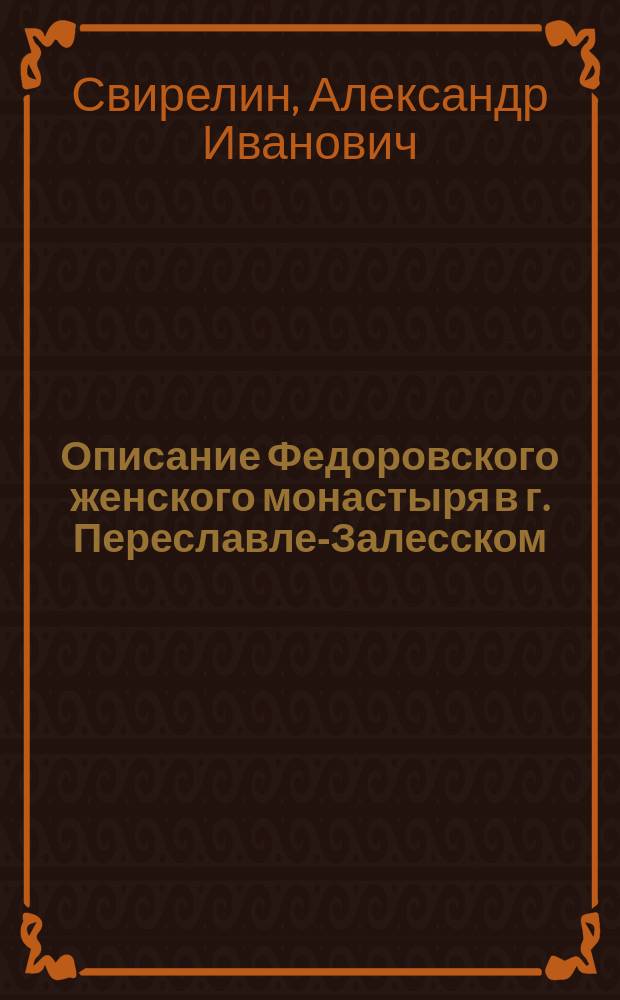 Свирелин, Александр Иванович

Описание Федоровского женского монастыря в г. Переславле-Залесском